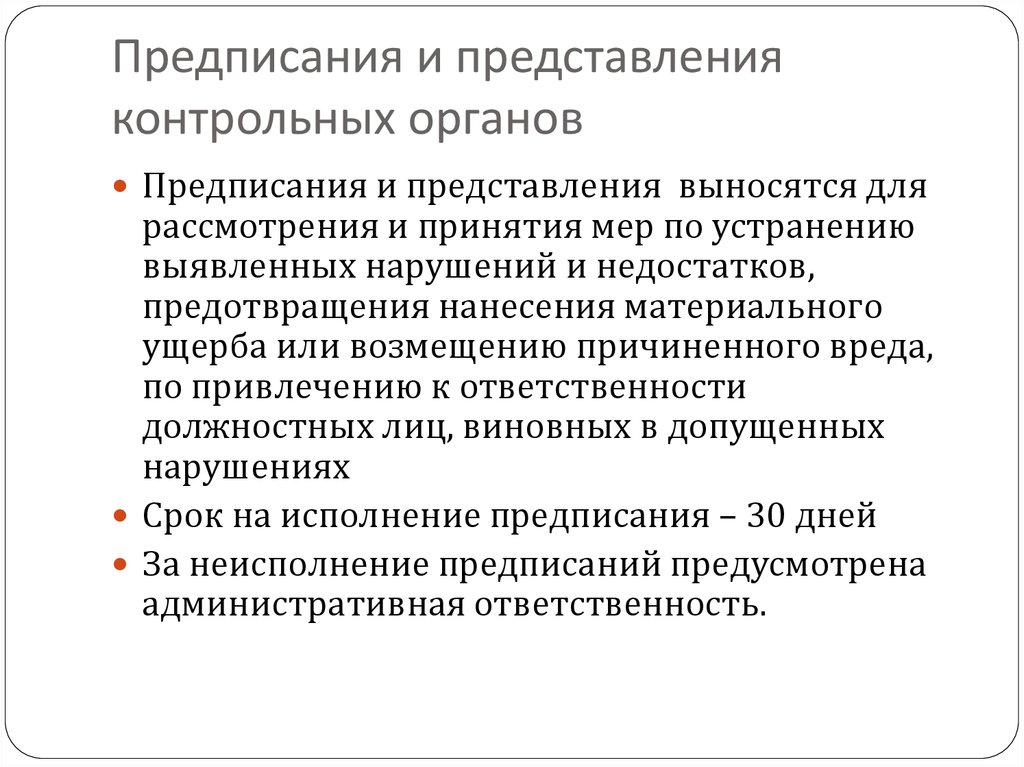 Предписания и представления контрольных органов

Предписания и представления выносятся для рассмотрения и принятия мер по устранению выявленных нарушений и недостатков, предотвращения нанесения материального ущерба или возмещению причиненного вреда, по привлечению к ответственности должностных лиц, виновных в допущенных нарушениях

Срок на исполнение предписания – 30 дней

За неисполнение предписаний предусмотрена административная ответственность.